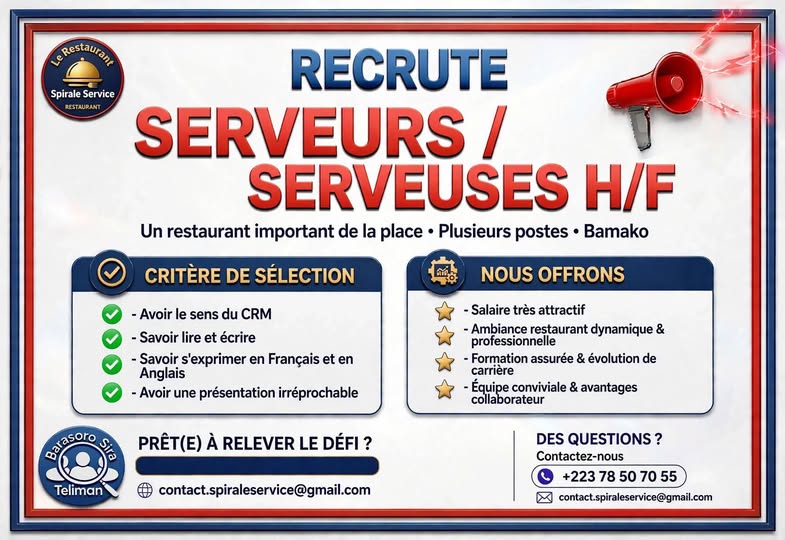 Le Restaurant
Spirale Service
RESTAURANT

RECRUTE

SERVEURS / SERVEUSES H/F

Un restaurant important de la place • Plusieurs postes • Bamako

CRITÈRE DE SÉLECTION

- Avoir le sens du CRM
- Savoir lire et écrire
- Savoir s'exprimer en Français et en Anglais
- Avoir une présentation irréprochable

NOUS OFFRONS

- Salaire très attractif
- Ambiance restaurant dynamique & professionnelle
- Formation assurée & évolution de carrière
- Équipe conviviale & avantages collaborateur

Barasoro Sira
Teliman

PRÊT(E) À RELEVER LE DÉFI ?

contact.spiraleservice@gmail.com

DES QUESTIONS ?
Contactez-nous
+223 78 50 70 55
contact.spiraleservice@gmail.com